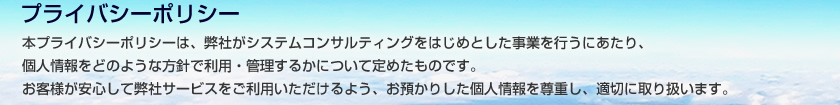 プライバシーポリシー

本プライバシーポリシーは、弊社がシステムコンサルティングをはじめとした事業を行うにあたり、個人情報をどのような方針で利用・管理するかについて定めたものです。
お客様が安心して弊社サービスをご利用いただけるよう、お預かりした個人情報を尊重し、適切に取り扱います。